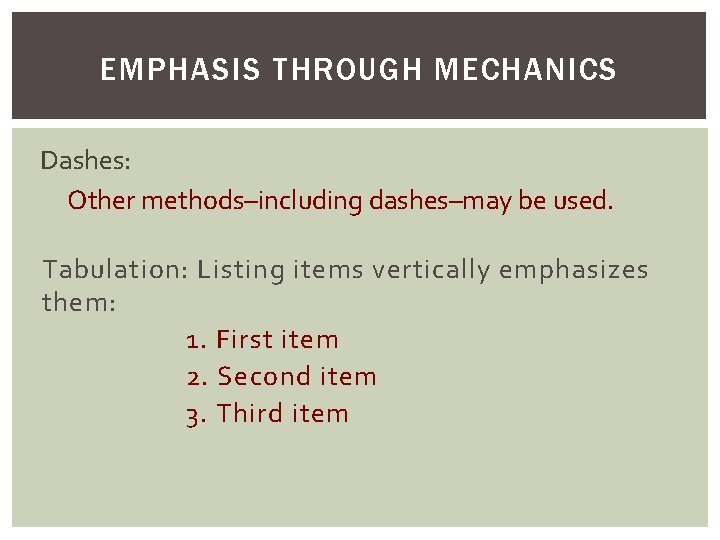 EMPHASIS THROUGH MECHANICS

Dashes:

Other methods–including dashes–may be used.

Tabulation: Listing items vertically emphasizes them:

1. First item
2. Second item
3. Third item